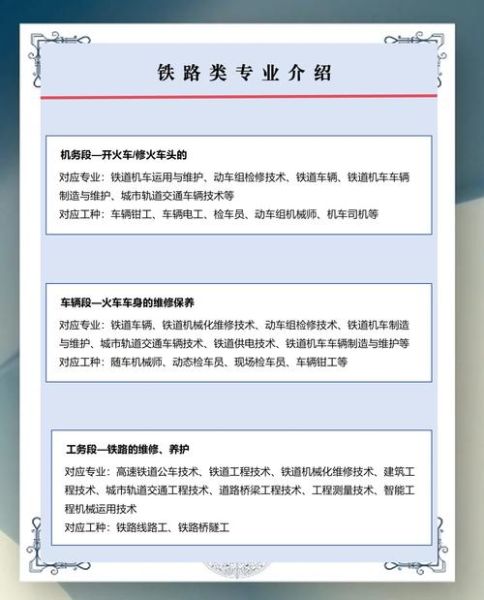 铁路类专业介绍

机务段—开火车/修火车头的
对应专业：铁道机车运用与维护、动车组检修技术、铁道车辆、铁道机车车辆制造与维护、城市轨道交通车辆技术等
对应工种：车辆钳工、车辆电工、检车员、动车组机械师、机车司机等

车辆段—火车车身的维修保养
对应专业：铁道车辆、铁道机械化维修技术、动车组检修技术、铁道机车制造与维护、城市轨道交通车辆技术、铁道供电技术、铁道机车车辆制造与维护等
对应工种：随车机械师、动态检车员、现场检车员、车辆钳工等

工务段—铁路的维修、养护
对应专业：高速铁道公车技术、铁道工程技术、铁道机械化维修技术、建筑工程技术、城市轨道交通工程技术、道路桥梁工程技术、工程测量技术、智能工程机械运用技术
对应工种：铁路线路工、铁路桥隧工